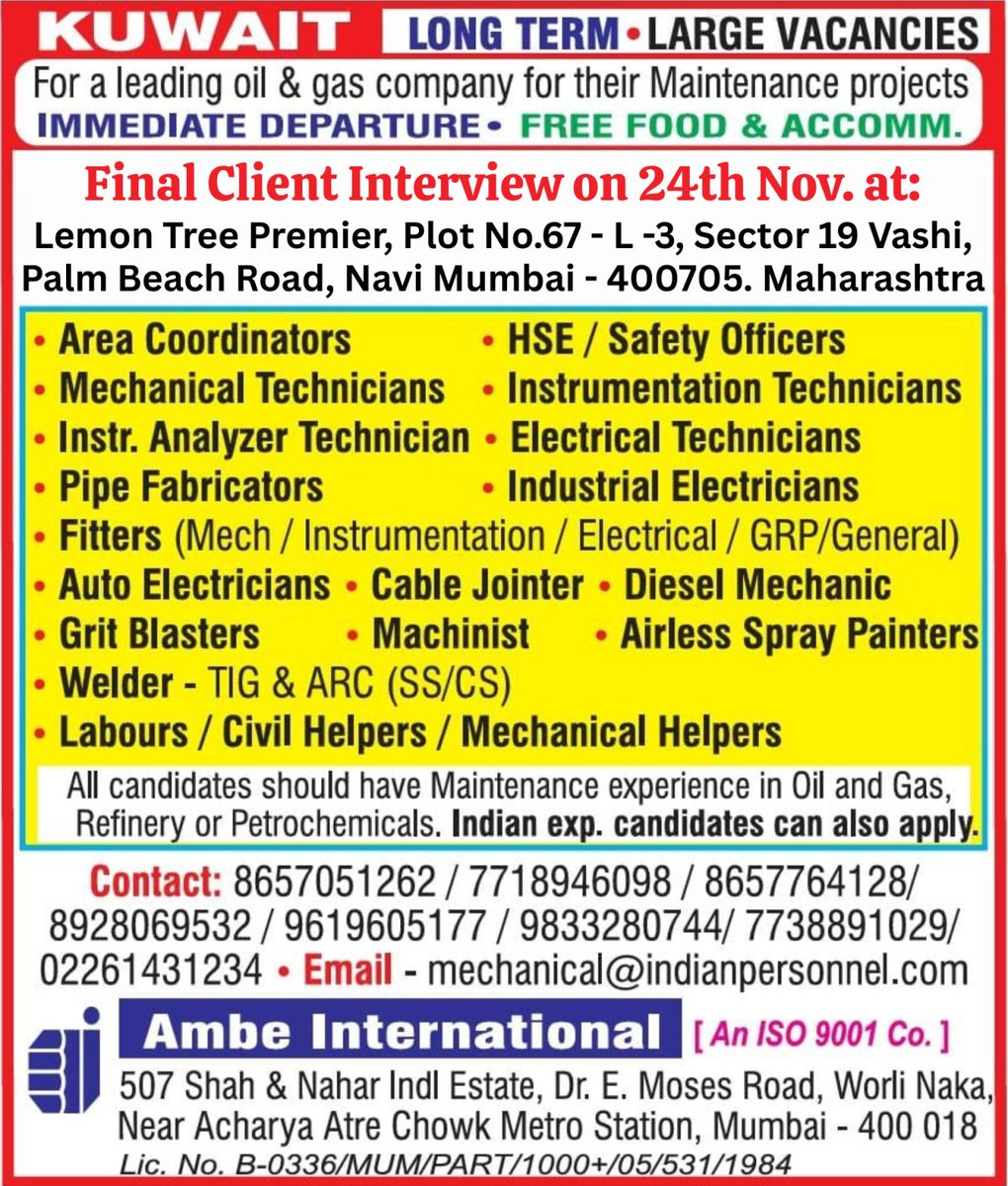 KUWAIT LONG TERM • LARGE VACANCIES

For a leading oil & gas company for their Maintenance projects

IMMEDIATE DEPARTURE • FREE FOOD & ACCOMM.

Final Client Interview on 24th Nov. at:

Lemon Tree Premier, Plot No.67 - L -3, Sector 19 Vashi, Palm Beach Road, Navi Mumbai - 400705. Maharashtra

• Area Coordinators
• HSE / Safety Officers
• Mechanical Technicians
• Instrumentation Technicians
• Instr. Analyzer Technician
• Electrical Technicians
• Pipe Fabricators
• Industrial Electricians
• Fitters (Mech / Instrumentation / Electrical / GRP/General)
• Auto Electricians • Cable Jointer • Diesel Mechanic
• Grit Blasters • Machinist • Airless Spray Painters
• Welder - TIG & ARC (SS/CS)
• Labours / Civil Helpers / Mechanical Helpers

All candidates should have Maintenance experience in Oil and Gas, Refinery or Petrochemicals. Indian exp. candidates can also apply.

Contact: 8657051262 / 7718946098 / 8657764128/ 8928069532 / 9619605177 / 9833280744/ 7738891029/ 02261431234 • Email - mechanical@indianpersonnel.com

Ambe International [ An ISO 9001 Co. ]

507 Shah & Nahar Indl Estate, Dr. E. Moses Road, Worli Naka, Near Acharya Atre Chowk Metro Station, Mumbai - 400 018

Lic. No. B-0336/MUM/PART/1000+/05/531/1984